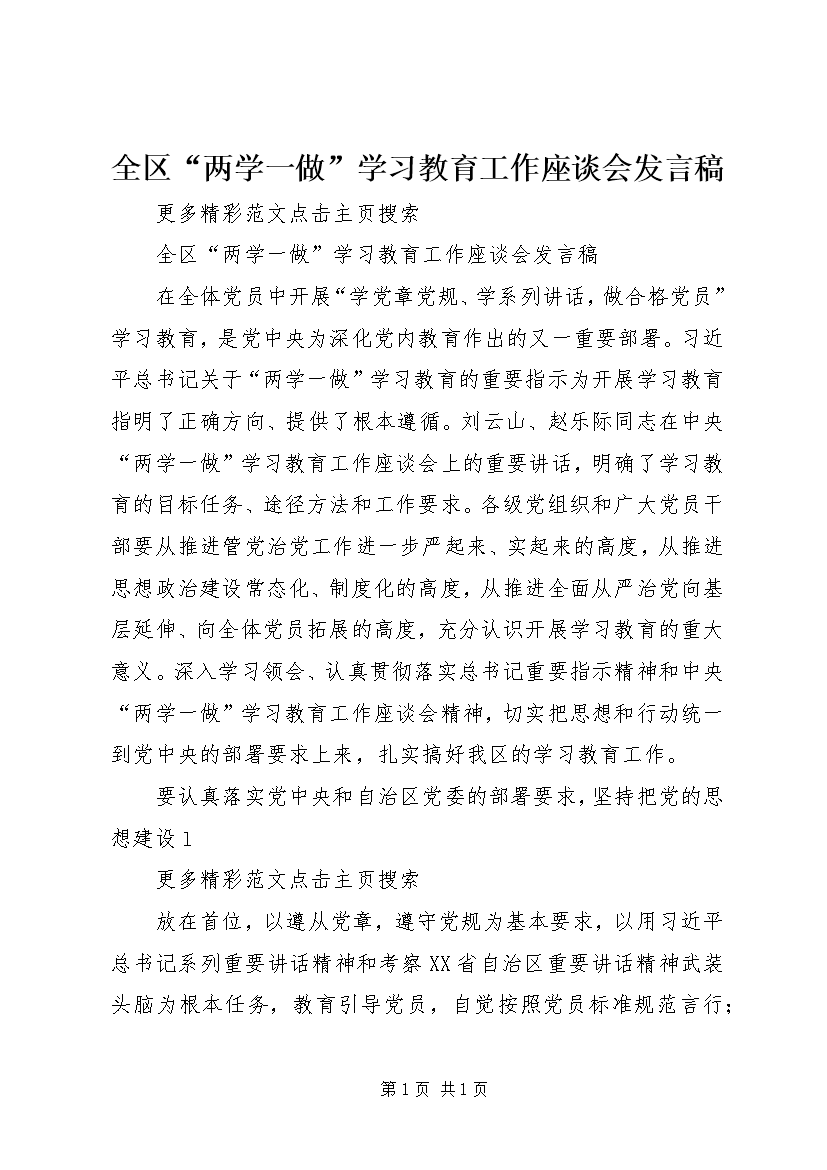 全区“两学一做”学习教育工作座谈会发言稿

更多精彩范文点击主页搜索

全区“两学一做”学习教育工作座谈会发言稿

在全体党员中开展“学党章党规、学系列讲话，做合格党员”学习教育，是党中央为深化党内教育作出的又一重要部署。习近平总书记关于“两学一做”学习教育的重要指示为开展学习教育指明了正确方向、提供了根本遵循。刘云山、赵乐际同志在中央“两学一做”学习教育工作座谈会上的重要讲话，明确了学习教育的目标任务、途径方法和工作要求。各级党组织和广大党员干部要从推进管党治党工作进一步严起来、实起来的高度，从推进思想政治建设常态化、制度化的高度，从推进全面从严治党向基层延伸、向全体党员拓展的高度，充分认识开展学习教育的重大意义。深入学习领会、认真贯彻落实总书记重要指示精神和中央“两学一做”学习教育工作座谈会精神，切实把思想和行动统一到党中央的部署要求上来，扎实搞好我区的学习教育工作。

要认真落实党中央和自治区党委的部署要求，坚持把党的思想建设1

更多精彩范文点击主页搜索

放在首位，以遵从党章，遵守党规为基本要求，以用习近平总书记系列重要讲话精神和考察XX省自治区重要讲话精神武装头脑为根本任务，教育引导党员，自觉按照党员标准规范言行；

第1页 共1页